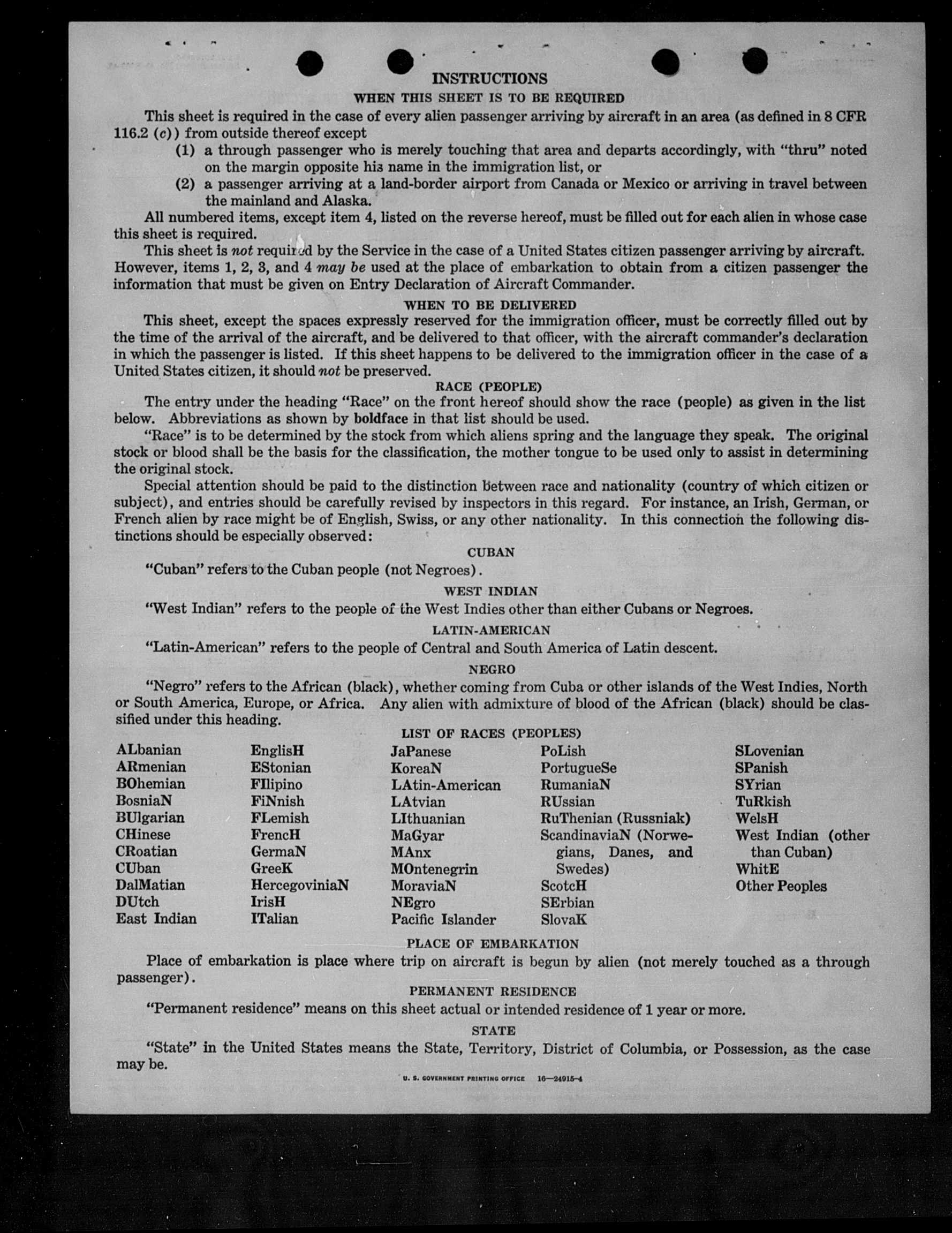 INSTRUCTIONS

WHEN THIS SHEET IS TO BE REQUIRED

This sheet is required in the case of every alien passenger arriving by aircraft in an area (as defined in 8 CFR 116.2 (c)) from outside thereof except

(1) a through passenger who is merely touching that area and departs accordingly, with "thru" noted on the margin opposite his name in the immigration list, or

(2) a passenger arriving at a land-border airport from Canada or Mexico or arriving in travel between the mainland and Alaska.

All numbered items, except item 4, listed on the reverse hereof, must be filled out for each alien in whose case this sheet is required.

This sheet is not required by the Service in the case of a United States citizen passenger arriving by aircraft. However, items 1, 2, 3, and 4 may be used at the place of embarkation to obtain from a citizen passenger the information that must be given on Entry Declaration of Aircraft Commander.

WHEN TO BE DELIVERED

This sheet, except the spaces expressly reserved for the immigration officer, must be correctly filled out by the time of the arrival of the aircraft, and be delivered to that officer, with the aircraft commander's declaration in which the passenger is listed. If this sheet happens to be delivered to the immigration officer in the case of a United States citizen, it should not be preserved.

RACE (PEOPLE)

The entry under the heading "Race" on the front hereof should show the race (people) as given in the list below. Abbreviations as shown by boldface in that list should be used.

"Race" is to be determined by the stock from which aliens spring and the language they speak. The original stock or blood shall be the basis for the classification, the mother tongue to be used only to assist in determining the original stock.

Special attention should be paid to the distinction between race and nationality (country of which citizen or subject), and entries should be carefully revised by inspectors in this regard. For instance, an Irish, German, or French alien by race might be of English, Swiss, or any other nationality. In this connection the following distinctions should be especially observed:

CUBAN

"Cuban" refers to the Cuban people (not Negroes).

WEST INDIAN

"West Indian" refers to the people of the West Indies other than either Cubans or Negroes.

LATIN-AMERICAN

"Latin-American" refers to the people of Central and South America of Latin descent.

NEGRO

"Negro" refers to the African (black), whether coming from Cuba or other islands of the West Indies, North or South America, Europe, or Africa. Any alien with admixture of blood of the African (black) should be classified under this heading.

LIST OF RACES (PEOPLES)

ALbanian
ARmenian
BOhemian
BosniaN
BUlgarian
CHinese
CRoatian
CUban
DalMatian
DUtch
East Indian

EnglisH
EStonian
FIlipino
FiNnish
FLemish
FrencH
GermaN
GreeK
HercegoviniaN
IrisH
ITalian

JaPanese
KoreaN
LAtin-American
LAtvian
LIthuanian
MaGyar
MAnx
MOntenegrin
MoraviaN
NEgro
Pacific Islander

PoLish
PortugueSe
RumaniaN
RUssian
RuThenian (Russniak)
ScandinaviaN (Norwegians, Danes, and Swedes)
ScotcH
SErbian
SlovaK

SLovenian
SPanish
SYrian
TuRkish
WelsH
West Indian (other than Cuban)
WhitE
Other Peoples

PLACE OF EMBARKATION

Place of embarkation is place where trip on aircraft is begun by alien (not merely touched as a through passenger).

PERMANENT RESIDENCE

"Permanent residence" means on this sheet actual or intended residence of 1 year or more.

STATE

"State" in the United States means the State, Territory, District of Columbia, or Possession, as the case may be.

U. S. GOVERNMENT PRINTING OFFICE 16—24915-4